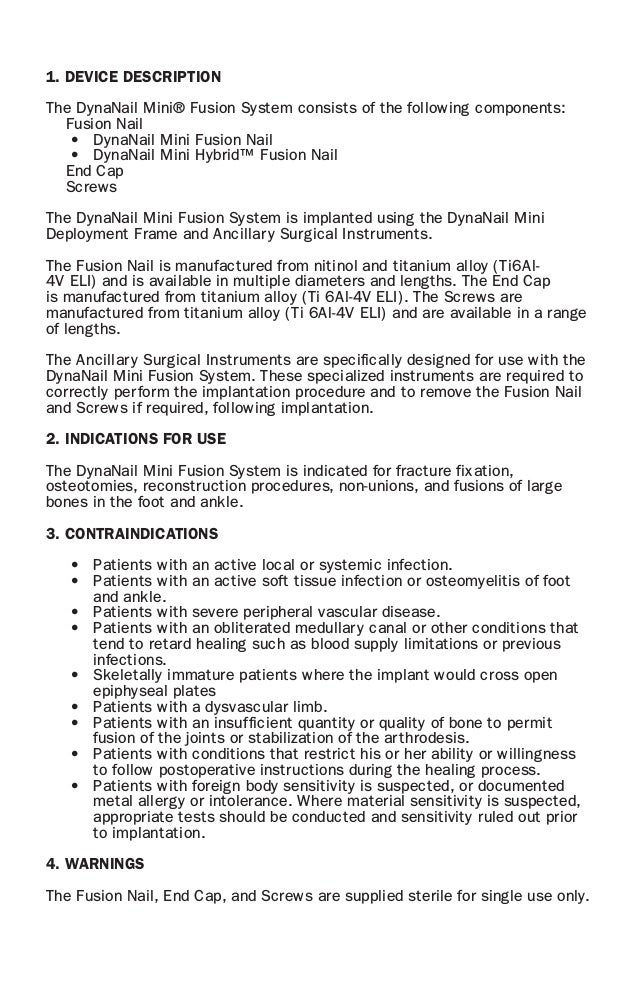 1. DEVICE DESCRIPTION

The DynaNail Mini® Fusion System consists of the following components:
Fusion Nail
• DynaNail Mini Fusion Nail
• DynaNail Mini Hybrid™ Fusion Nail
End Cap
Screws

The DynaNail Mini Fusion System is implanted using the DynaNail Mini Deployment Frame and Ancillary Surgical Instruments.

The Fusion Nail is manufactured from nitinol and titanium alloy (Ti6Al-4V ELI) and is available in multiple diameters and lengths. The End Cap is manufactured from titanium alloy (Ti 6Al-4V ELI). The Screws are manufactured from titanium alloy (Ti 6Al-4V ELI) and are available in a range of lengths.

The Ancillary Surgical Instruments are specifically designed for use with the DynaNail Mini Fusion System. These specialized instruments are required to correctly perform the implantation procedure and to remove the Fusion Nail and Screws if required, following implantation.

2. INDICATIONS FOR USE

The DynaNail Mini Fusion System is indicated for fracture fixation, osteotomies, reconstruction procedures, non-unions, and fusions of large bones in the foot and ankle.

3. CONTRAINDICATIONS

• Patients with an active local or systemic infection.
• Patients with an active soft tissue infection or osteomyelitis of foot and ankle.
• Patients with severe peripheral vascular disease.
• Patients with an obliterated medullary canal or other conditions that tend to retard healing such as blood supply limitations or previous infections.
• Skeletally immature patients where the implant would cross open epiphyseal plates
• Patients with a dysvascular limb.
• Patients with an insufficient quantity or quality of bone to permit fusion of the joints or stabilization of the arthrodesis.
• Patients with conditions that restrict his or her ability or willingness to follow postoperative instructions during the healing process.
• Patients with foreign body sensitivity is suspected, or documented metal allergy or intolerance. Where material sensitivity is suspected, appropriate tests should be conducted and sensitivity ruled out prior to implantation.

4. WARNINGS

The Fusion Nail, End Cap, and Screws are supplied sterile for single use only.